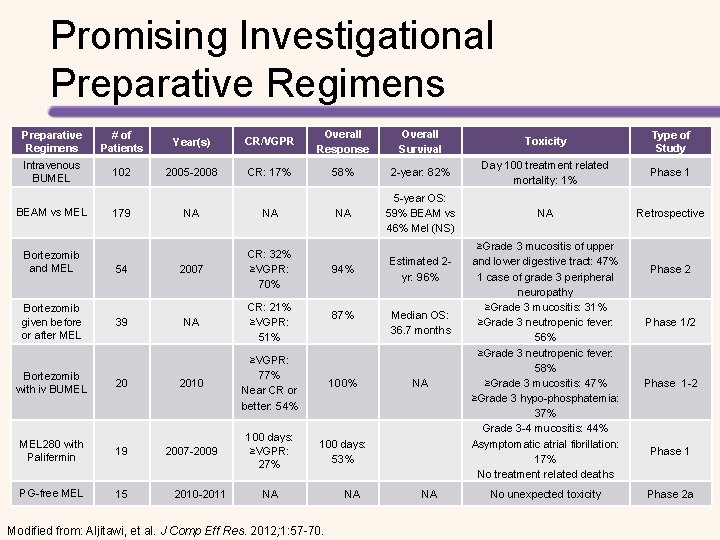 Promising Investigational Preparative Regimens

| Preparative Regimens | # of Patients | Year(s) | CR/VGPR | Overall Response | Overall Survival | Toxicity | Type of Study |
|---|---|---|---|---|---|---|---|
| Intravenous BUMEL | 102 | 2005-2008 | CR: 17% | 58% | 2-year: 82% | Day 100 treatment related mortality: 1% | Phase 1 |
| BEAM vs MEL | 179 | NA | NA | NA | 5-year OS: 59% BEAM vs 46% Mel (NS) | NA | Retrospective |
| Bortezomib and MEL | 54 | 2007 | CR: 32% ≥VGPR: 70% | 94% | Estimated 2-yr: 96% | ≥Grade 3 mucositis of upper and lower digestive tract: 47% 1 case of grade 3 peripheral neuropathy | Phase 2 |
| Bortezomib given before or after MEL | 39 | NA | CR: 21% ≥VGPR: 51% | 87% | Median OS: 36.7 months | ≥Grade 3 mucositis: 31% ≥Grade 3 neutropenic fever: 56% | Phase 1/2 |
| Bortezomib with iv BUMEL | 20 | 2010 | ≥VGPR: 77% Near CR or better: 54% | 100% | NA | ≥Grade 3 neutropenic fever: 58% ≥Grade 3 mucositis: 47% ≥Grade 3 hypo-phosphatemia: 37% | Phase 1-2 |
| MEL280 with Palifermin | 19 | 2007-2009 | 100 days: ≥VGPR: 27% | 100 days: 53% | | Grade 3-4 mucositis: 44% Asymptomatic atrial fibrillation: 17% No treatment related deaths | Phase 1 |
| PG-free MEL | 15 | 2010-2011 | NA | NA | NA | No unexpected toxicity | Phase 2a |

Modified from: Aljitawi, et al. J Comp Eff Res. 2012;1:57-70.